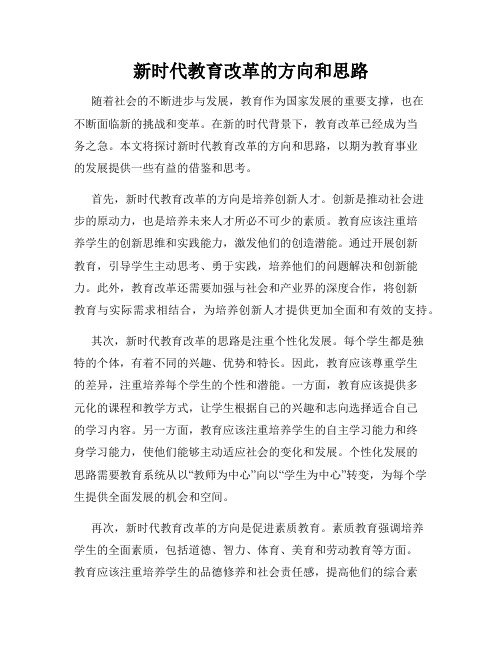 新时代教育改革的方向和思路

随着社会的不断进步与发展，教育作为国家发展的重要支撑，也在不断面临新的挑战和变革。在新的时代背景下，教育改革已经成为当务之急。本文将探讨新时代教育改革的方向和思路，以期为教育事业的发展提供一些有益的借鉴和思考。

首先，新时代教育改革的方向是培养创新人才。创新是推动社会进步的原动力，也是培养未来人才所必不可少的素质。教育应该注重培养学生的创新思维和实践能力，激发他们的创造潜能。通过开展创新教育，引导学生主动思考、勇于实践，培养他们的问题解决和创新能力。此外，教育改革还需要加强与社会和产业界的深度合作，将创新教育与实际需求相结合，为培养创新人才提供更加全面和有效的支持。

其次，新时代教育改革的思路是注重个性化发展。每个学生都是独特的个体，有着不同的兴趣、优势和特长。因此，教育应该尊重学生的差异，注重培养每个学生的个性和潜能。一方面，教育应该提供多元化的课程和教学方式，让学生根据自己的兴趣和志向选择适合自己的学习内容。另一方面，教育应该注重培养学生的自主学习能力和终身学习能力，使他们能够主动适应社会的变化和发展。个性化发展的思路需要教育系统从以“教师为中心”向以“学生为中心”转变，为每个学生提供全面发展的机会和空间。

再次，新时代教育改革的方向是促进素质教育。素质教育强调培养学生的全面素质，包括道德、智力、体育、美育和劳动教育等方面。教育应该注重培养学生的品德修养和社会责任感，提高他们的综合素